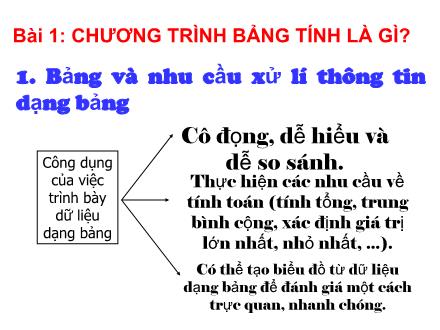 Bài 1: CHƯƠNG TRÌNH BẢNG TÍNH LÀ GÌ?

1. Bảng và nhu cầu xử lí thông tin dạng bảng

Công dụng của việc trình bày dữ liệu dạng bảng

Cô đọng, dễ hiểu và dễ so sánh.

Thực hiện các nhu cầu về tính toán (tính tổng, trung bình cộng, xác định giá trị lớn nhất, nhỏ nhất, ...).

Có thể tạo biểu đồ từ dữ liệu dạng bảng để đánh giá một cách trực quan, nhanh chóng.